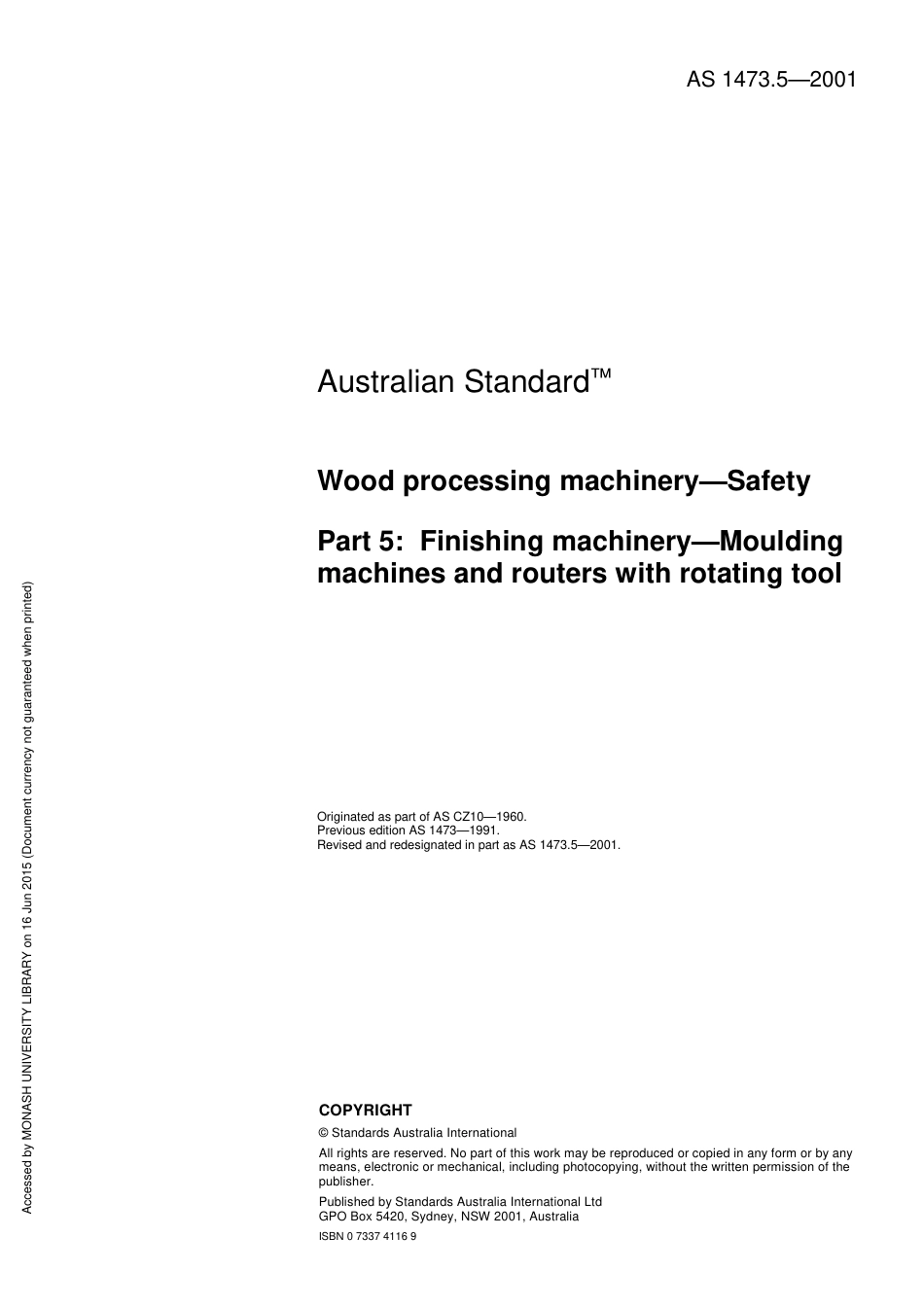 AS 1473.5—2001

Australian Standard™

Wood processing machinery—Safety

Part 5: Finishing machinery—Moulding machines and routers with rotating tool

Originated as part of AS CZ10—1960.
Previous edition AS 1473—1991.
Revised and redesignated in part as AS 1473.5—2001.

COPYRIGHT

© Standards Australia International

All rights are reserved. No part of this work may be reproduced or copied in any form or by any means, electronic or mechanical, including photocopying, without the written permission of the publisher.

Published by Standards Australia International Ltd
GPO Box 5420, Sydney, NSW 2001, Australia

ISBN 0 7337 4116 9

Accessed by MONASH UNIVERSITY LIBRARY on 16 Jun 2015 (Document currency not guaranteed when printed)